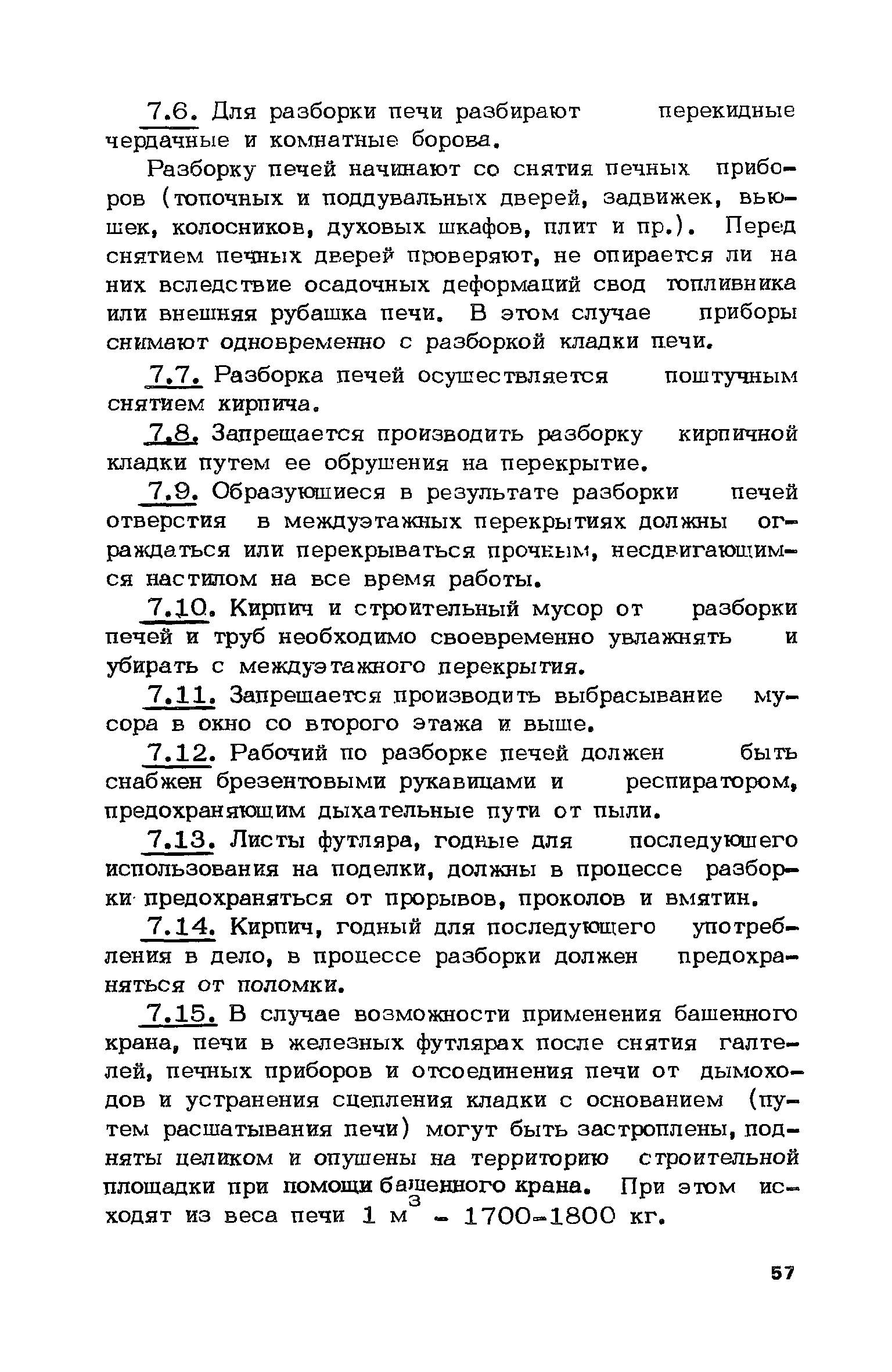 7.6. Для разборки печи разбирают перекидные чердачные и комнатные борова.

Разборку печей начинают со снятия печных приборов (топочных и поддувальных дверей, задвижек, вьюшек, колосников, духовых шкафов, плит и пр.). Перед снятием печных дверей проверяют, не опирается ли на них вследствие осадочных деформаций свод топливника или внешняя рубашка печи. В этом случае приборы снимают одновременно с разборкой кладки печи.

7.7. Разборка печей осуществляется поштучным снятием кирпича.

7.8. Запрещается производить разборку кирпичной кладки путем ее обрушения на перекрытие.

7.9. Образующиеся в результате разборки печей отверстия в междуэтажных перекрытиях должны ограждаться или перекрываться прочным, несдвигающимся настилом на все время работы.

7.10. Кирпич и строительный мусор от разборки печей и труб необходимо своевременно увлажнять и убирать с междуэтажного перекрытия.

7.11. Запрещается производить выбрасывание мусора в окно со второго этажа и выше.

7.12. Рабочий по разборке печей должен быть снабжен брезентовыми рукавицами и респиратором, предохраняющим дыхательные пути от пыли.

7.13. Листы футляра, годные для последующего использования на поделки, должны в процессе разборки предохраняться от прорывов, проколов и вмятин.

7.14. Кирпич, годный для последующего употребления в дело, в процессе разборки должен предохраняться от поломки.

7.15. В случае возможности применения башенного крана, печи в железных футлярах после снятия галтелей, печных приборов и отсоединения печи от дымоходов и устранения сцепления кладки с основанием (путем расшатывания печи) могут быть застроплены, подняты целиком и опущены на территорию строительной площадки при помощи башенного крана. При этом исходят из веса печи 1 $м^3$ - 1700-1800 кг.

57